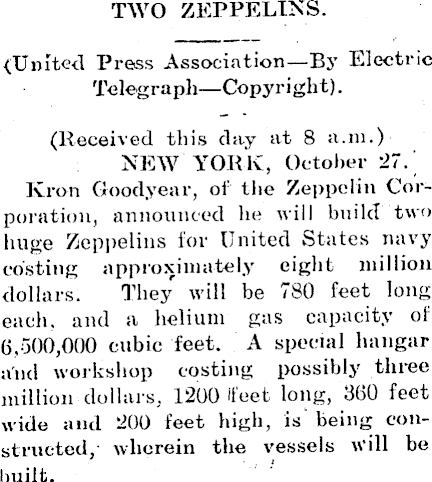 TWO ZEPPELINS.

(United Press Association—By Electric Telegraph—Copyright).

(Received this day at 8 a.m.)
NEW YORK, October 27.

Kron Goodyear, of the Zeppelin Corporation, announced he will build two huge Zeppelins for United States navy costing approximately eight million dollars. They will be 780 feet long each, and a helium gas capacity of 6,500,000 cubic feet. A special hangar and workshop costing possibly three million dollars, 1200 feet long, 360 feet wide and 200 feet high, is being constructed, wherein the vessels will be built.